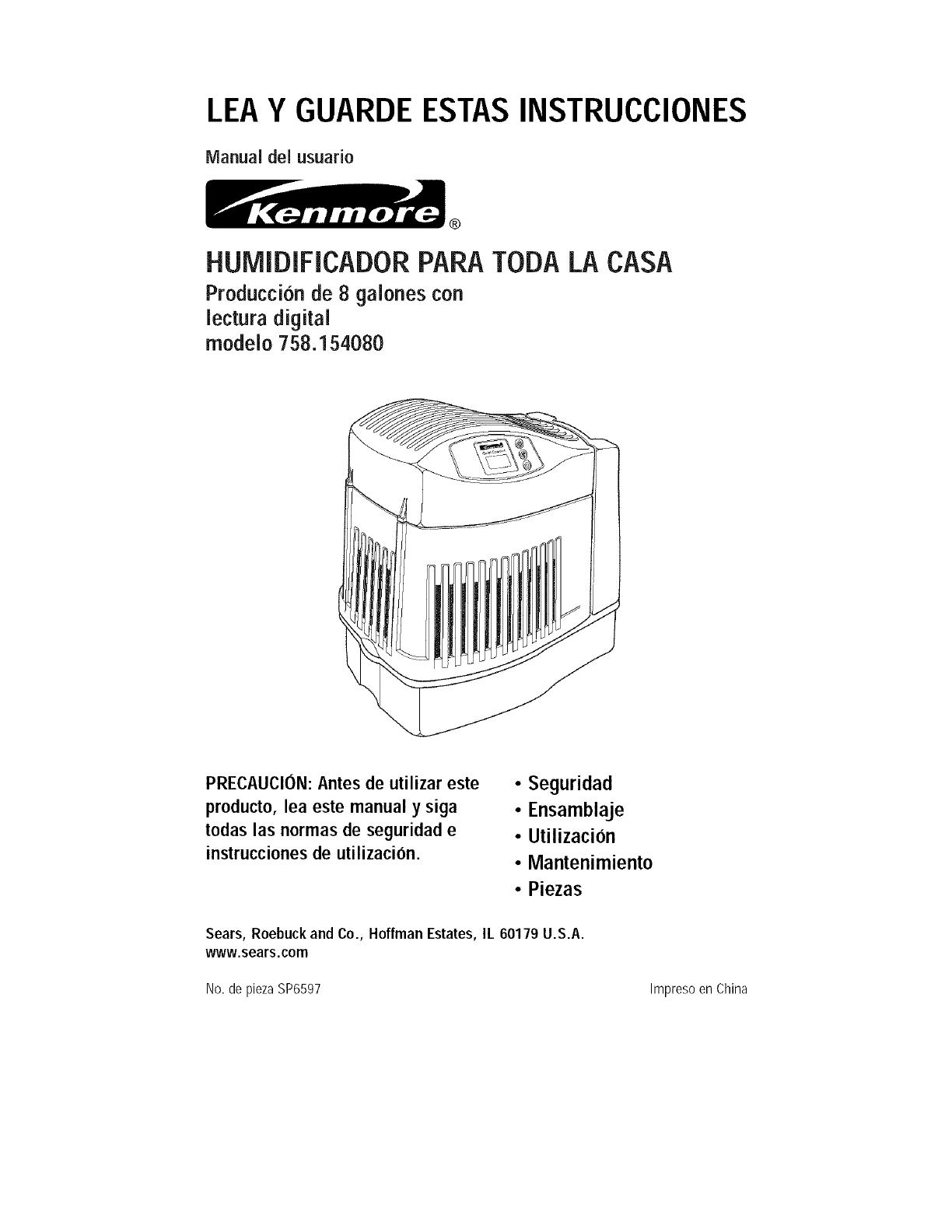 LEA Y GUARDE ESTAS INSTRUCCIONES

Manual del usuario

Kenmore®

HUMIDIFICADOR PARA TODA LA CASA

Producción de 8 galones con lectura digital modelo 758.154080

PRECAUCIÓN: Antes de utilizar este producto, lea este manual y siga todas las normas de seguridad e instrucciones de utilización.

• Seguridad
• Ensamblaje
• Utilización
• Mantenimiento
• Piezas

Sears, Roebuck and Co., Hoffman Estates, IL 60179 U.S.A.
www.sears.com

No. de pieza SP6597

Impreso en China